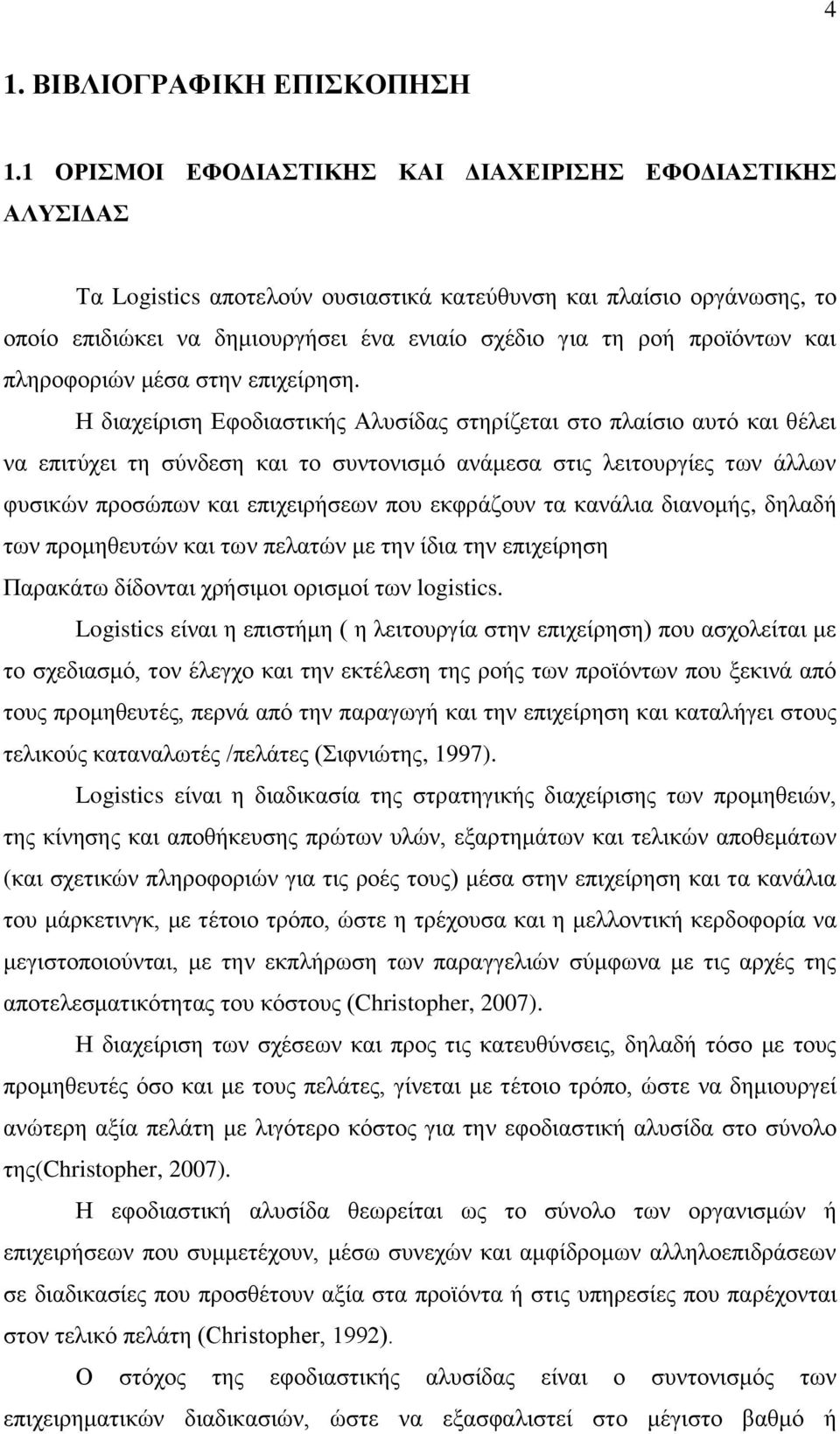 4

1. ΒΙΒΛΙΟΓΡΑΦΙΚΗ ΕΠΙΣΚΟΠΗΣΗ

1.1 ΟΡΙΣΜΟΙ ΕΦΟΔΙΑΣΤΙΚΗΣ ΚΑΙ ΔΙΑΧΕΙΡΙΣΗΣ ΕΦΟΔΙΑΣΤΙΚΗΣ ΑΛΥΣΙΔΑΣ

Τα Logistics αποτελούν ουσιαστικά κατεύθυνση και πλαίσιο οργάνωσης, το οποίο επιδιώκει να δημιουργήσει ένα ενιαίο σχέδιο για τη ροή προϊόντων και πληροφοριών μέσα στην επιχείρηση.

Η διαχείριση Εφοδιαστικής Αλυσίδας στηρίζεται στο πλαίσιο αυτό και θέλει να επιτύχει τη σύνδεση και το συντονισμό ανάμεσα στις λειτουργίες των άλλων φυσικών προσώπων και επιχειρήσεων που εκφράζουν τα κανάλια διανομής, δηλαδή των προμηθευτών και των πελατών με την ίδια την επιχείρηση

Παρακάτω δίδονται χρήσιμοι ορισμοί των logistics.

Logistics είναι η επιστήμη ( η λειτουργία στην επιχείρηση) που ασχολείται με το σχεδιασμό, τον έλεγχο και την εκτέλεση της ροής των προϊόντων που ξεκινά από τους προμηθευτές, περνά από την παραγωγή και την επιχείρηση και καταλήγει στους τελικούς καταναλωτές /πελάτες (Σιφνιώτης, 1997).

Logistics είναι η διαδικασία της στρατηγικής διαχείρισης των προμηθειών, της κίνησης και αποθήκευσης πρώτων υλών, εξαρτημάτων και τελικών αποθεμάτων (και σχετικών πληροφοριών για τις ροές τους) μέσα στην επιχείρηση και τα κανάλια του μάρκετινγκ, με τέτοιο τρόπο, ώστε η τρέχουσα και η μελλοντική κερδοφορία να μεγιστοποιούνται, με την εκπλήρωση των παραγγελιών σύμφωνα με τις αρχές της αποτελεσματικότητας του κόστους (Christopher, 2007).

Η διαχείριση των σχέσεων και προς τις κατευθύνσεις, δηλαδή τόσο με τους προμηθευτές όσο και με τους πελάτες, γίνεται με τέτοιο τρόπο, ώστε να δημιουργεί ανώτερη αξία πελάτη με λιγότερο κόστος για την εφοδιαστική αλυσίδα στο σύνολο της(Christopher, 2007).

Η εφοδιαστική αλυσίδα θεωρείται ως το σύνολο των οργανισμών ή επιχειρήσεων που συμμετέχουν, μέσω συνεχών και αμφίδρομων αλληλοεπιδράσεων σε διαδικασίες που προσθέτουν αξία στα προϊόντα ή στις υπηρεσίες που παρέχονται στον τελικό πελάτη (Christopher, 1992).

Ο στόχος της εφοδιαστικής αλυσίδας είναι ο συντονισμός των επιχειρηματικών διαδικασιών, ώστε να εξασφαλιστεί στο μέγιστο βαθμό ή